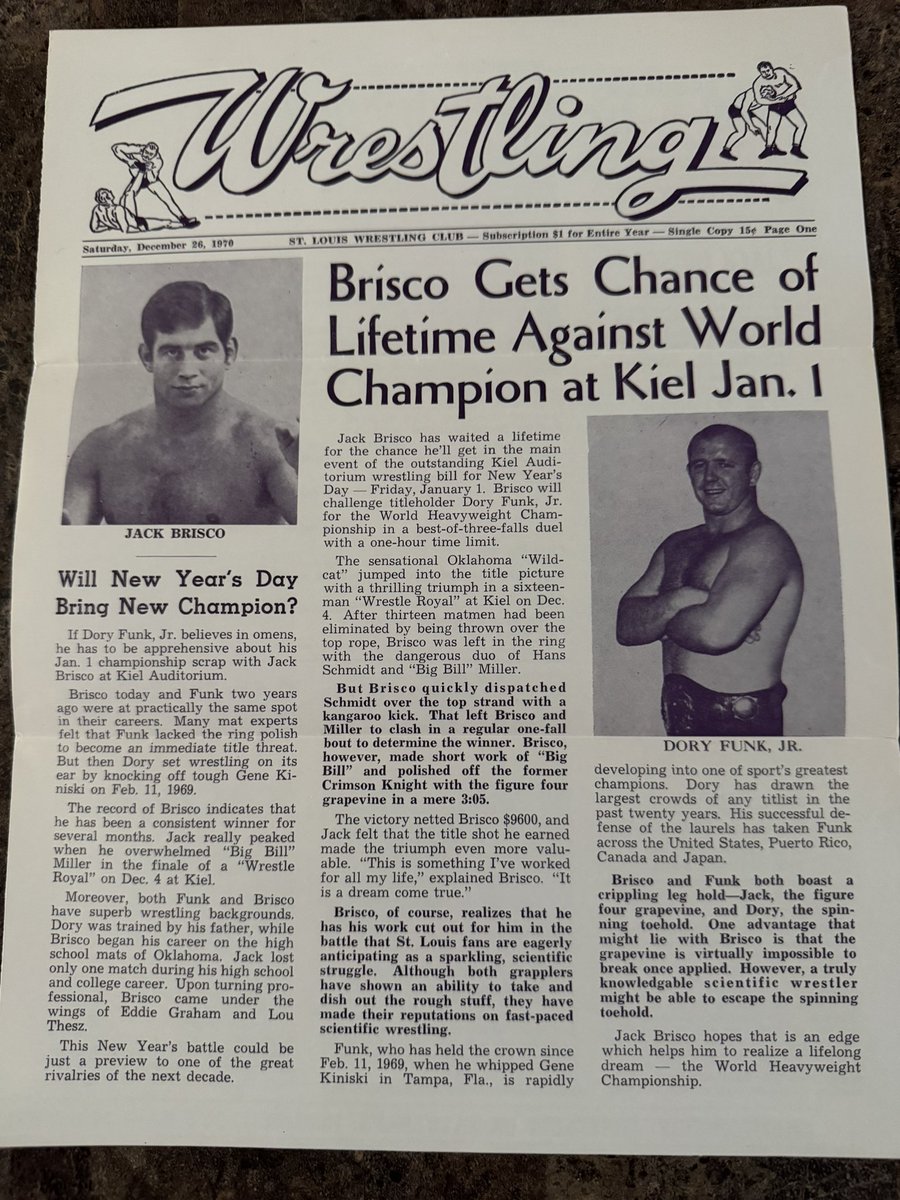 Wrestling

Saturday, December 26, 1970 ST. LOUIS WRESTLING CLUB — Subscription $1 for Entire Year — Single Copy 15¢ Page One

JACK BRISCO

Will New Year's Day Bring New Champion?

If Dory Funk, Jr. believes in omens, he has to be apprehensive about his Jan. 1 championship scrap with Jack Brisco at Kiel Auditorium.

Brisco today and Funk two years ago were at practically the same spot in their careers. Many mat experts felt that Funk lacked the ring polish to become an immediate title threat. But then Dory set wrestling on its ear by knocking off tough Gene Kiniski on Feb. 11, 1969.

The record of Brisco indicates that he has been a consistent winner for several months. Jack really peaked when he overwhelmed "Big Bill" Miller in the finale of a "Wrestle Royal" on Dec. 4 at Kiel.

Moreover, both Funk and Brisco have superb wrestling backgrounds. Dory was trained by his father, while Brisco began his career on the high school mats of Oklahoma. Jack lost only one match during his high school and college career. Upon turning professional, Brisco came under the wings of Eddie Graham and Lou Thesz.

This New Year's battle could be just a preview to one of the great rivalries of the next decade.

Brisco Gets Chance of Lifetime Against World Champion at Kiel Jan. 1

Jack Brisco has waited a lifetime for the chance he'll get in the main event of the outstanding Kiel Auditorium wrestling bill for New Year's Day — Friday, January 1. Brisco will challenge titleholder Dory Funk, Jr. for the World Heavyweight Championship in a best-of-three-falls duel with a one-hour time limit.

The sensational Oklahoma "Wildcat" jumped into the title picture with a thrilling triumph in a sixteen-man "Wrestle Royal" at Kiel on Dec. 4. After thirteen matmen had been eliminated by being thrown over the top rope, Brisco was left in the ring with the dangerous duo of Hans Schmidt and "Big Bill" Miller.

But Brisco quickly dispatched Schmidt over the top strand with a kangaroo kick. That left Brisco and Miller to clash in a regular one-fall bout to determine the winner. Brisco, however, made short work of "Big Bill" and polished off the former Crimson Knight with the figure four grapevine in a mere 3:05.

The victory netted Brisco $9600, and Jack felt that the title shot he earned made the triumph even more valuable. "This is something I've worked for all my life," explained Brisco. "It is a dream come true."

Brisco, of course, realizes that he has his work cut out for him in the battle that St. Louis fans are eagerly anticipating as a sparkling, scientific struggle. Although both grapplers have shown an ability to take and dish out the rough stuff, they have made their reputations on fast-paced scientific wrestling.

Funk, who has held the crown since Feb. 11, 1969, when he whipped Gene Kiniski in Tampa, Fla., is rapidly

DORY FUNK, JR.

developing into one of sport's greatest champions. Dory has drawn the largest crowds of any titlist in the past twenty years. His successful defense of the laurels has taken Funk across the United States, Puerto Rico, Canada and Japan.

Brisco and Funk both boast a crippling leg hold—Jack, the figure four grapevine, and Dory, the spinning toehold. One advantage that might lie with Brisco is that the grapevine is virtually impossible to break once applied. However, a truly knowledgable scientific wrestler might be able to escape the spinning toehold.

Jack Brisco hopes that is an edge which helps him to realize a lifelong dream — the World Heavyweight Championship.